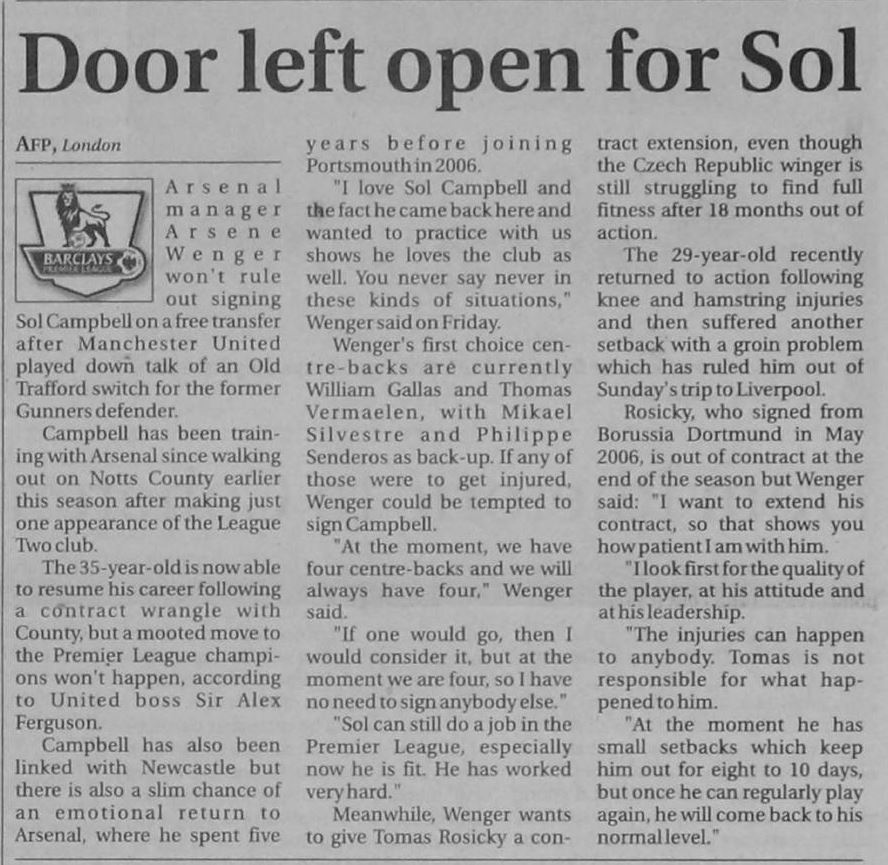 Door left open for Sol

AFP, London

BARCLAYS PREMIER LEAGUE

Arsenal manager Arsene Wenger won't rule out signing Sol Campbell on a free transfer after Manchester United played down talk of an Old Trafford switch for the former Gunners defender.

Campbell has been training with Arsenal since walking out on Notts County earlier this season after making just one appearance of the League Two club.

The 35-year-old is now able to resume his career following a contract wrangle with County, but a mooted move to the Premier League champions won't happen, according to United boss Sir Alex Ferguson.

Campbell has also been linked with Newcastle but there is also a slim chance of an emotional return to Arsenal, where he spent five years before joining Portsmouth in 2006.

"I love Sol Campbell and the fact he came back here and wanted to practice with us shows he loves the club as well. You never say never in these kinds of situations," Wenger said on Friday.

Wenger's first choice centre-backs are currently William Gallas and Thomas Vermaelen, with Mikael Silvestre and Philippe Senderos as back-up. If any of those were to get injured, Wenger could be tempted to sign Campbell.

"At the moment, we have four centre-backs and we will always have four," Wenger said.

"If one would go, then I would consider it, but at the moment we are four, so I have no need to sign anybody else."

"Sol can still do a job in the Premier League, especially now he is fit. He has worked very hard."

Meanwhile, Wenger wants to give Tomas Rosicky a contract extension, even though the Czech Republic winger is still struggling to find full fitness after 18 months out of action.

The 29-year-old recently returned to action following knee and hamstring injuries and then suffered another setback with a groin problem which has ruled him out of Sunday's trip to Liverpool.

Rosicky, who signed from Borussia Dortmund in May 2006, is out of contract at the end of the season but Wenger said: "I want to extend his contract, so that shows you how patient I am with him.

"I look first for the quality of the player, at his attitude and at his leadership.

"The injuries can happen to anybody. Tomas is not responsible for what happened to him.

"At the moment he has small setbacks which keep him out for eight to 10 days, but once he can regularly play again, he will come back to his normal level."